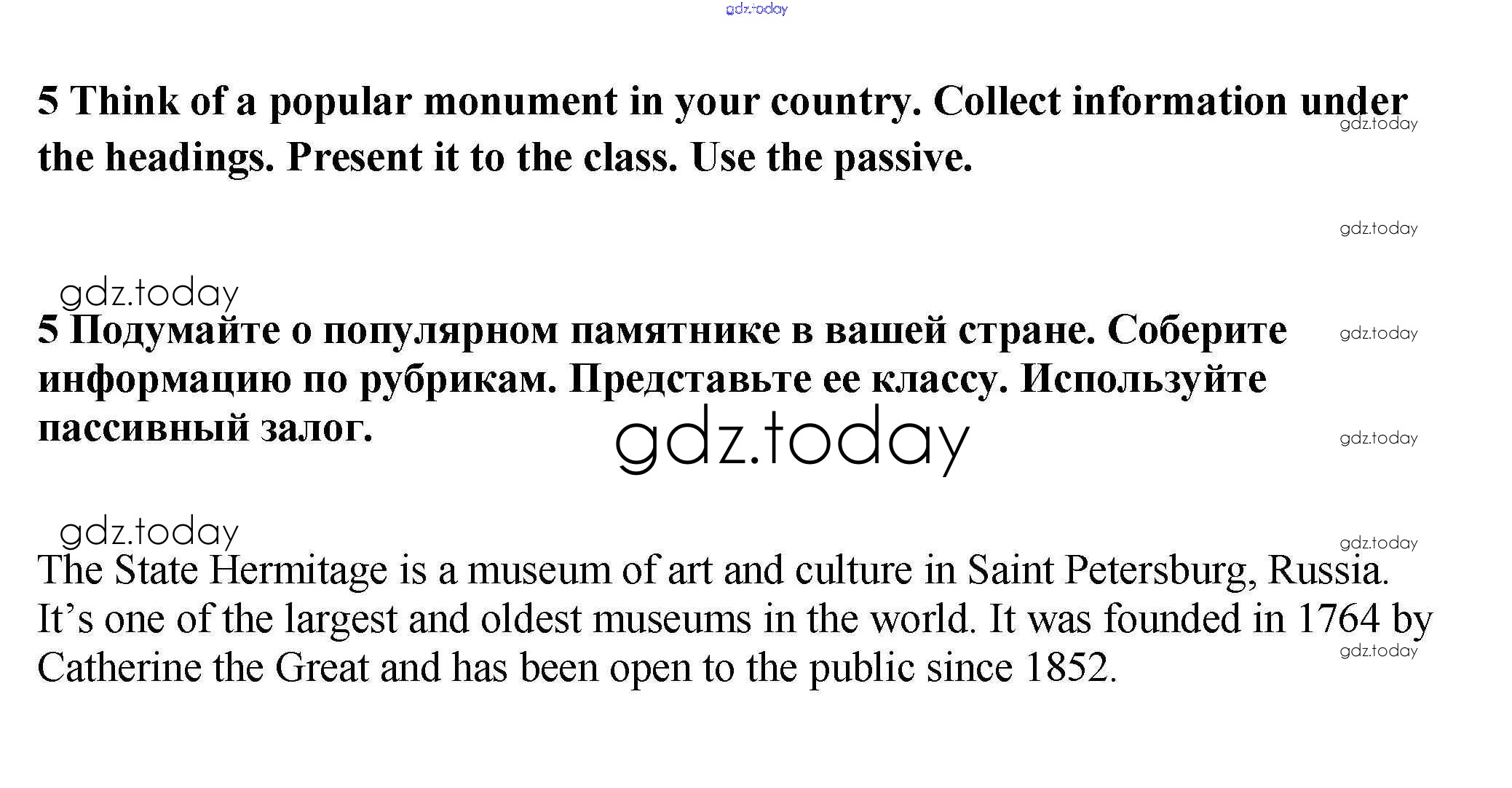 5 Think of a popular monument in your country. Collect information under the headings. Present it to the class. Use the passive.

5 Подумайте о популярном памятнике в вашей стране. Соберите информацию по рубрикам. Представьте ее классу. Используйте пассивный залог.

The State Hermitage is a museum of art and culture in Saint Petersburg, Russia. It's one of the largest and oldest museums in the world. It was founded in 1764 by Catherine the Great and has been open to the public since 1852.

gdz.today